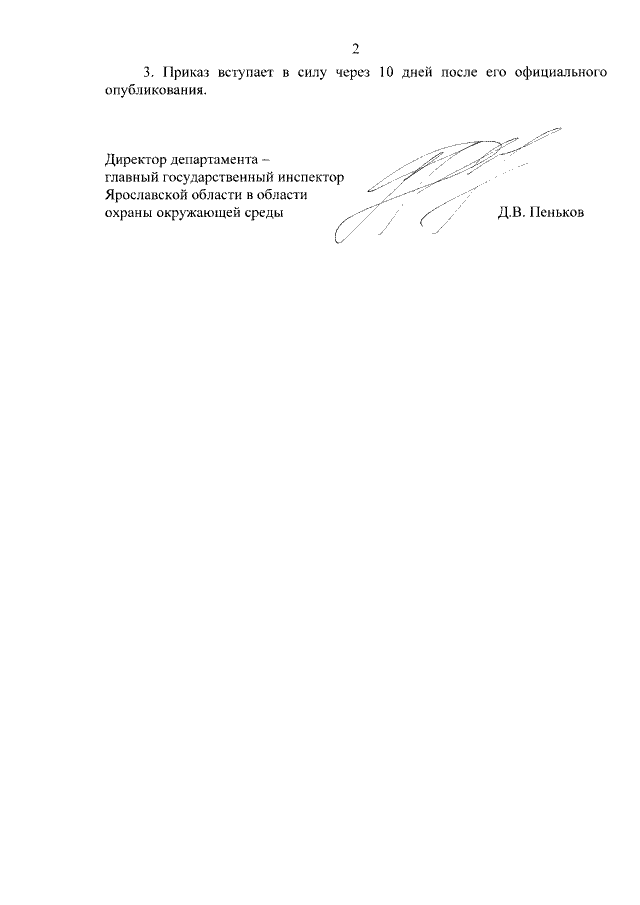 2

3. Приказ вступает в силу через 10 дней после его официального опубликования.

Директор департамента – главный государственный инспектор Ярославской области в области охраны окружающей среды

Д.В. Пеньков